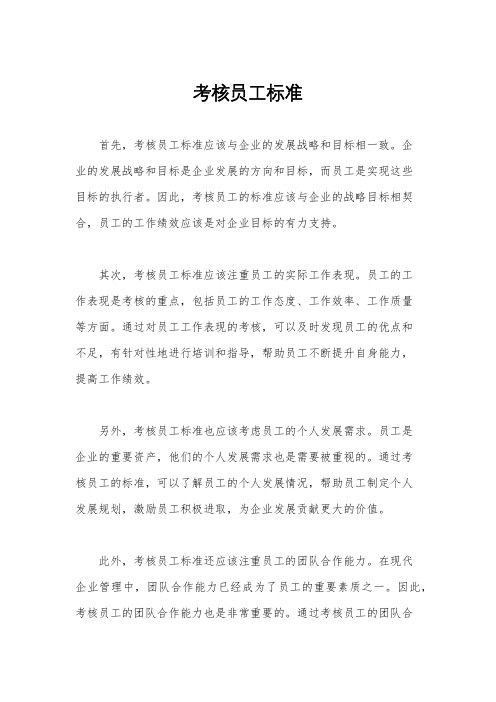 考核员工标准

首先，考核员工标准应该与企业的发展战略和目标相一致。企业的发展战略和目标是企业发展的方向和目标，而员工是实现这些目标的执行者。因此，考核员工的标准应该与企业的战略目标相契合，员工的工作绩效应该是对企业目标的有力支持。

其次，考核员工标准应该注重员工的实际工作表现。员工的工作表现是考核的重点，包括员工的工作态度、工作效率、工作质量等方面。通过对员工工作表现的考核，可以及时发现员工的优点和不足，有针对性地进行培训和指导，帮助员工不断提升自身能力，提高工作绩效。

另外，考核员工标准也应该考虑员工的个人发展需求。员工是企业的重要资产，他们的个人发展需求也是需要被重视的。通过考核员工的标准，可以了解员工的个人发展情况，帮助员工制定个人发展规划，激励员工积极进取，为企业发展贡献更大的价值。

此外，考核员工标准还应该注重员工的团队合作能力。在现代企业管理中，团队合作能力已经成为了员工的重要素质之一。因此，考核员工的团队合作能力也是非常重要的。通过考核员工的团队合